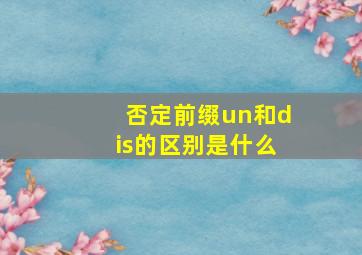 否定前缀un和dis的区别是什么